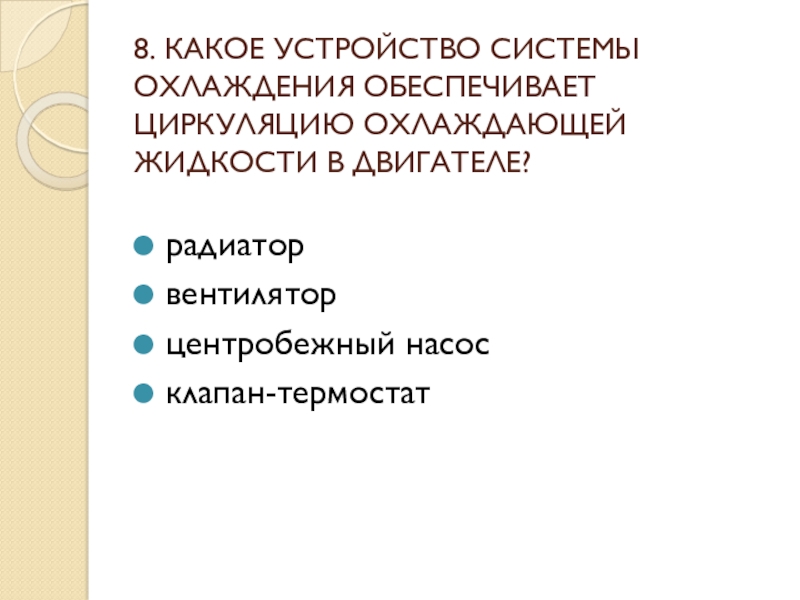 8. КАКОЕ УСТРОЙСТВО СИСТЕМЫ ОХЛАЖДЕНИЯ ОБЕСПЕЧИВАЕТ ЦИРКУЛЯЦИЮ ОХЛАЖДАЮЩЕЙ ЖИДКОСТИ В ДВИГАТЕЛЕ?

• радиатор
• вентилятор
• центробежный насос
• клапан-термостат